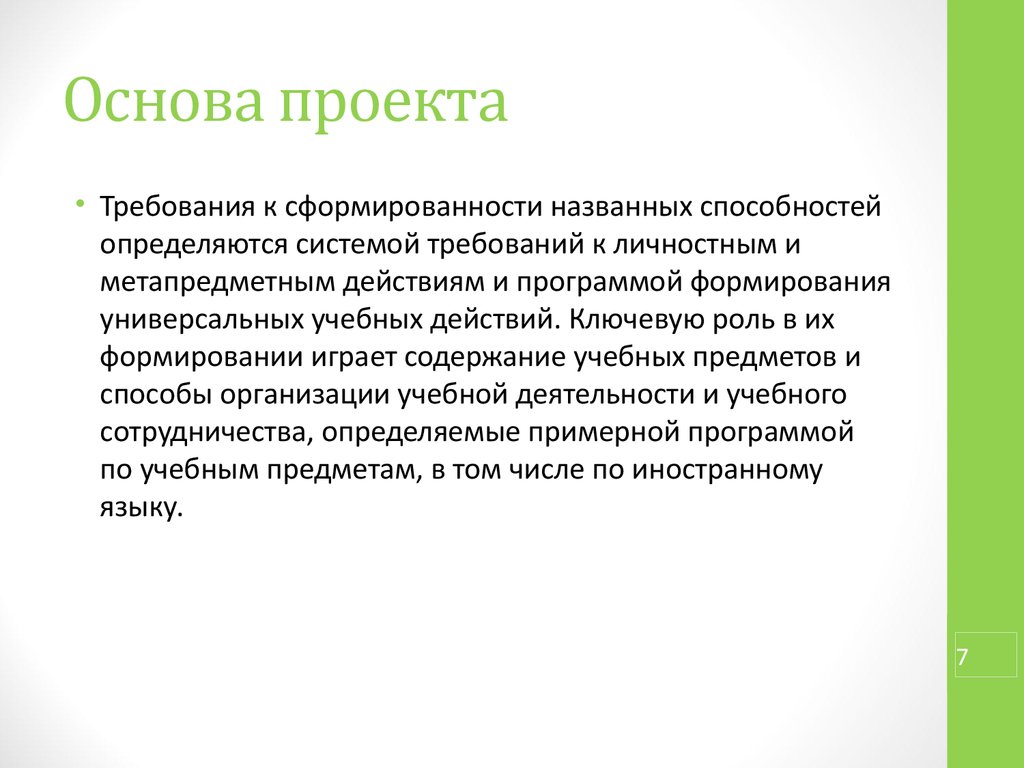 Основа проекта

• Требования к сформированности названных способностей определяются системой требований к личностным и метапредметным действиям и программой формирования универсальных учебных действий. Ключевую роль в их формировании играет содержание учебных предметов и способы организации учебной деятельности и учебного сотрудничества, определяемые примерной программой по учебным предметам, в том числе по иностранному языку.

7